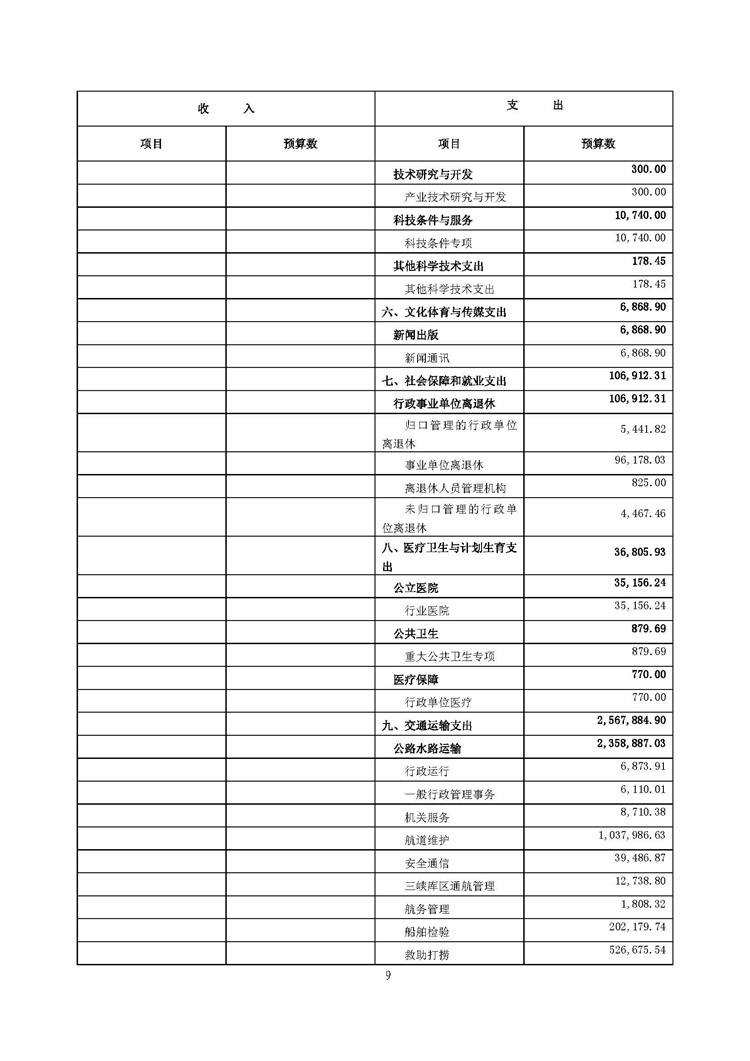 | 收 入 | | 支 出 | |
|---|---|---|---|
| 项目 | 预算数 | 项目 | 预算数 |
| | | 技术研究与开发 | 300.00 |
| | | 产业技术研究与开发 | 300.00 |
| | | 科技条件与服务 | 10,740.00 |
| | | 科技条件专项 | 10,740.00 |
| | | 其他科学技术支出 | 178.45 |
| | | 其他科学技术支出 | 178.45 |
| | | 六、文化体育与传媒支出 | 6,868.90 |
| | | 新闻出版 | 6,868.90 |
| | | 新闻通讯 | 6,868.90 |
| | | 七、社会保障和就业支出 | 106,912.31 |
| | | 行政事业单位离退休 | 106,912.31 |
| | | 归口管理的行政单位离退休 | 5,441.82 |
| | | 事业单位离退休 | 96,178.03 |
| | | 离退休人员管理机构 | 825.00 |
| | | 未归口管理的行政单位离退休 | 4,467.46 |
| | | 八、医疗卫生与计划生育支出 | 36,805.93 |
| | | 公立医院 | 35,156.24 |
| | | 行业医院 | 35,156.24 |
| | | 公共卫生 | 879.69 |
| | | 重大公共卫生专项 | 879.69 |
| | | 医疗保障 | 770.00 |
| | | 行政单位医疗 | 770.00 |
| | | 九、交通运输支出 | 2,567,884.90 |
| | | 公路水路运输 | 2,358,887.03 |
| | | 行政运行 | 6,873.91 |
| | | 一般行政管理事务 | 6,110.01 |
| | | 机关服务 | 8,710.38 |
| | | 航道维护 | 1,037,986.63 |
| | | 安全通信 | 39,486.87 |
| | | 三峡库区通航管理 | 12,738.80 |
| | | 航务管理 | 1,808.32 |
| | | 船舶检验 | 202,179.74 |
| | | 救助打捞 | 526,675.54 |

9